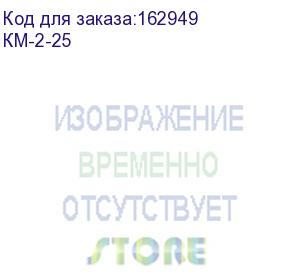 Код для заказа:162949
КМ-2-25

ИЗОБРАЖЕНИЕ
ВРЕМЕННО
ОТСУТСТВУЕТ
STORE